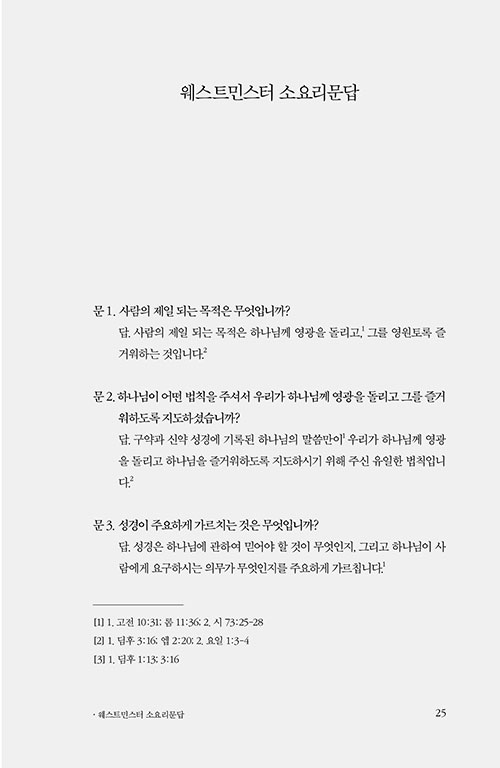 웨스트민스터 소요리문답

문 1. 사람의 제일 되는 목적은 무엇입니까?

답. 사람의 제일 되는 목적은 하나님께 영광을 돌리고,$^1$ 그를 영원토록 즐거워하는 것입니다.$^2$

문 2. 하나님이 어떤 법칙을 주셔서 우리가 하나님께 영광을 돌리고 그를 즐거워하도록 지도하셨습니까?

답. 구약과 신약 성경에 기록된 하나님의 말씀만이$^1$ 우리가 하나님께 영광을 돌리고 하나님을 즐거워하도록 지도하시기 위해 주신 유일한 법칙입니다.$^2$

문 3. 성경이 주요하게 가르치는 것은 무엇입니까?

답. 성경은 하나님에 관하여 믿어야 할 것이 무엇인지, 그리고 하나님이 사람에게 요구하시는 의무가 무엇인지를 주요하게 가르칩니다.$^1$

[1] 1. 고전 10:31; 롬 11:36; 2. 시 73:25-28
[2] 1. 딤후 3:16; 엡 2:20; 2. 요일 1:3-4
[3] 1. 딤후 1:13; 3:16

· 웨스트민스터 소요리문답 25